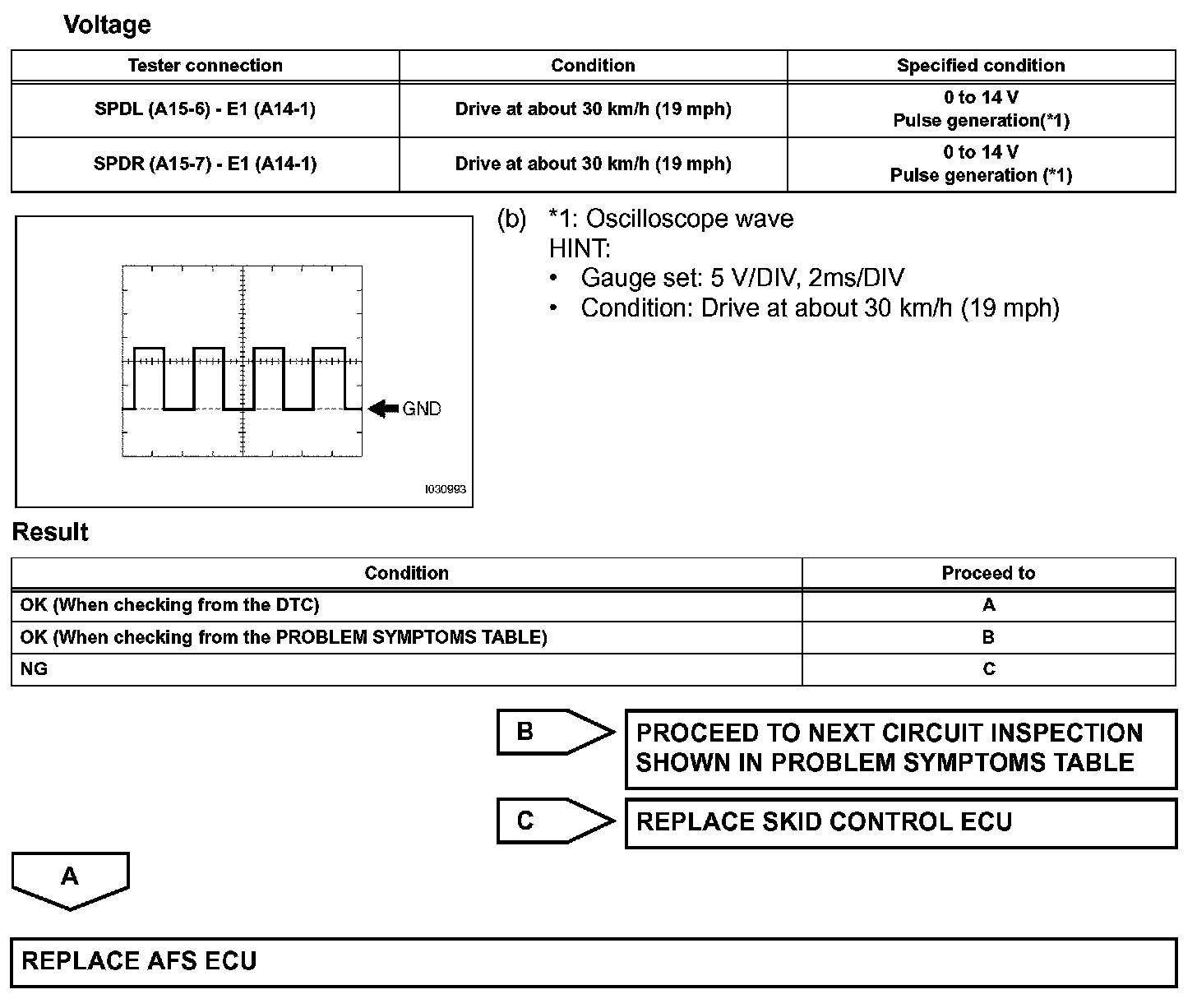 Voltage

| Tester connection | Condition | Specified condition |
|---|---|---|
| SPDL (A15-6) - E1 (A14-1) | Drive at about 30 km/h (19 mph) | 0 to 14 V Pulse generation(*1) |
| SPDR (A15-7) - E1 (A14-1) | Drive at about 30 km/h (19 mph) | 0 to 14 V Pulse generation (*1) |

GND

I030993

(b) *1: Oscilloscope wave
HINT:
• Gauge set: 5 V/DIV, 2ms/DIV
• Condition: Drive at about 30 km/h (19 mph)

Result

| Condition | Proceed to |
|---|---|
| OK (When checking from the DTC) | A |
| OK (When checking from the PROBLEM SYMPTOMS TABLE) | B |
| NG | C |

B

PROCEED TO NEXT CIRCUIT INSPECTION SHOWN IN PROBLEM SYMPTOMS TABLE

C

REPLACE SKID CONTROL ECU

A

REPLACE AFS ECU